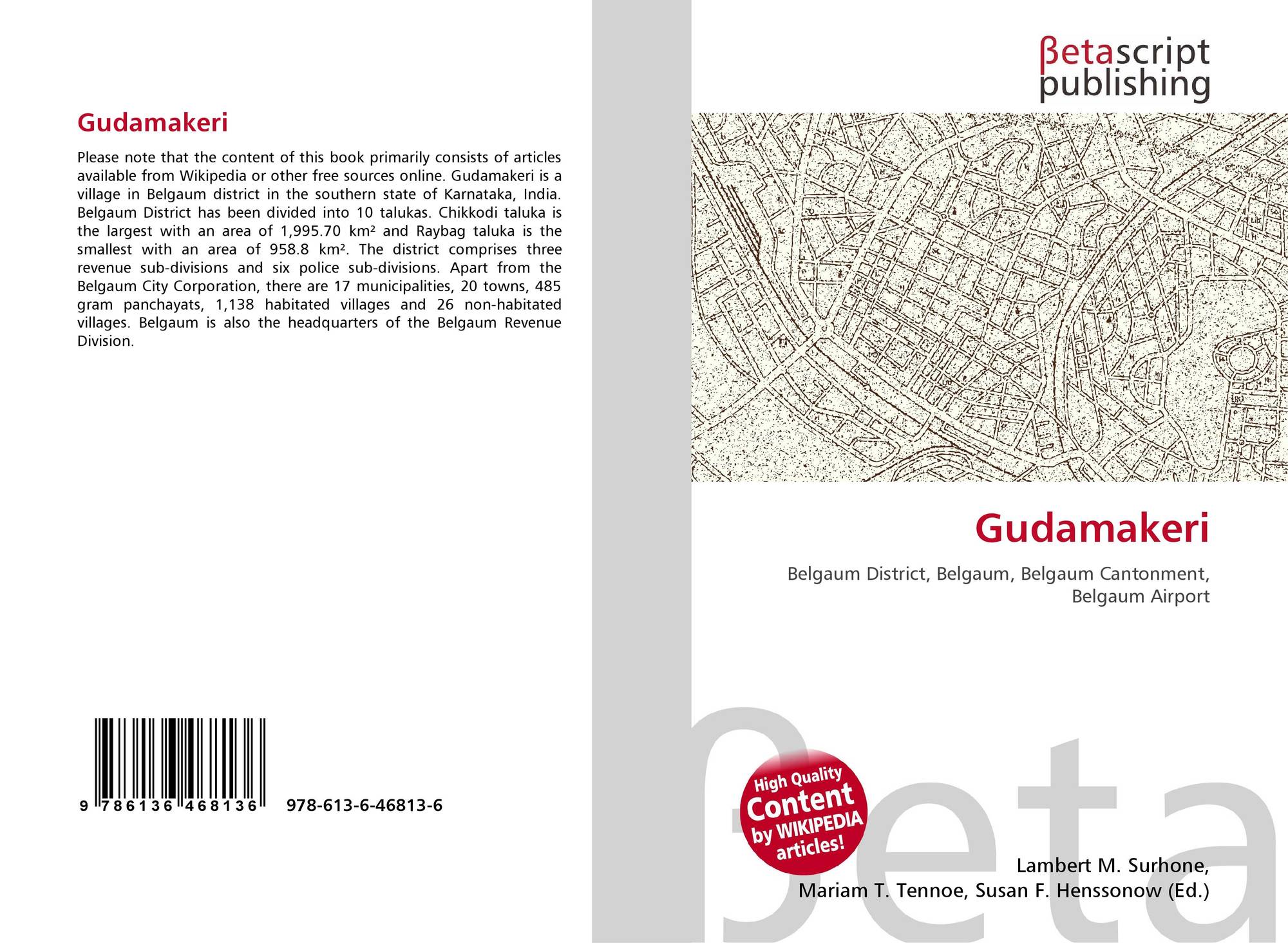 Gudamakeri

Please note that the content of this book primarily consists of articles available from Wikipedia or other free sources online. Gudamakeri is a village in Belgaum district in the southern state of Karnataka, India. Belgaum District has been divided into 10 talukas. Chikkodi taluka is the largest with an area of 1,995.70 km² and Raybag taluka is the smallest with an area of 958.8 km². The district comprises three revenue sub-divisions and six police sub-divisions. Apart from the Belgaum City Corporation, there are 17 municipalities, 20 towns, 485 gram panchayats, 1,138 habitated villages and 26 non-habitated villages. Belgaum is also the headquarters of the Belgaum Revenue Division.

9 786136 468136 978-613-6-46813-6

βetascript
publishing

Gudamakeri

Belgaum District, Belgaum, Belgaum Cantonment, Belgaum Airport

High Quality
Content
by WIKIPEDIA
articles!

Lambert M. Surhone,
Mariam T. Tennoe, Susan F. Henssonow (Ed.)

βeta